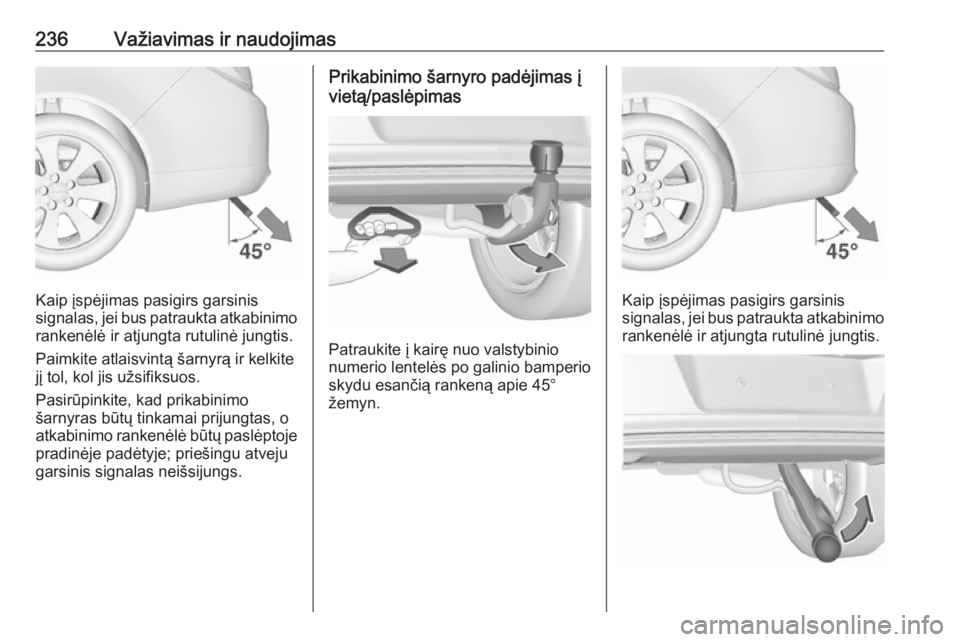 236 Važiavimas ir naudojimas

45°

Kaip įspėjimas pasigirs garsinis signalas, jei bus patraukta atkabinimo rankenėlė ir atjungta rutulinė jungtis.

Paimkite atlaisvintą šarnyrą ir kelkite jį tol, kol jis užsifiksuos.

Pasirūpinkite, kad prikabinimo šarnyras būtų tinkamai prijungtas, o atkabinimo rankenėlė būtų paslėptoje pradinėje padėtyje; priešingu atveju garsinis signalas neišsijungs.

Prikabinimo šarnyro padėjimas į vietą/paslėpimas

Patraukite į kairę nuo valstybinio numerio lentelės po galinio bamperio skydu esančią rankeną apie 45° žemyn.

45°

Kaip įspėjimas pasigirs garsinis signalas, jei bus patraukta atkabinimo rankenėlė ir atjungta rutulinė jungtis.

carmanualsonline.info